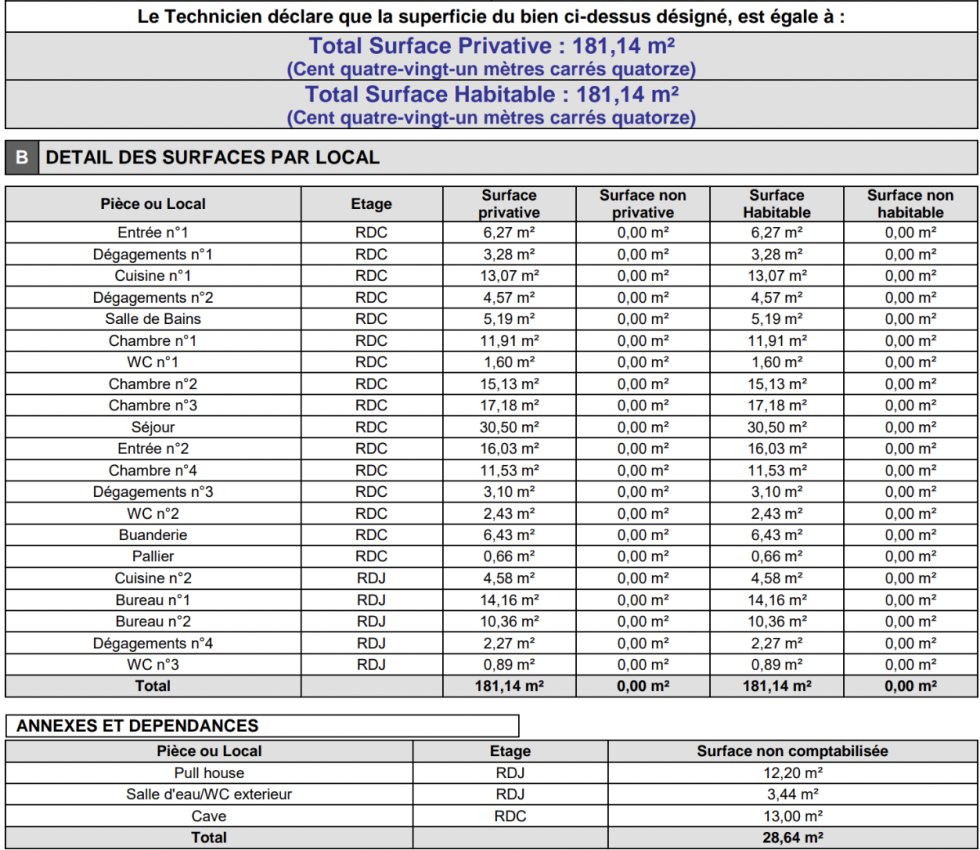 Le Technicien déclare que la superficie du bien ci-dessus désigné, est égale à :

Total Surface Privative : 181,14 m²
(Cent quatre-vingt-un mètres carrés quatorze)

Total Surface Habitable : 181,14 m²
(Cent quatre-vingt-un mètres carrés quatorze)

B DETAIL DES SURFACES PAR LOCAL

| Pièce ou Local | Etage | Surface privative | Surface non privative | Surface Habitable | Surface non habitable |
|---|---|---|---|---|---|
| Entrée n°1 | RDC | 6,27 m² | 0,00 m² | 6,27 m² | 0,00 m² |
| Dégagements n°1 | RDC | 3,28 m² | 0,00 m² | 3,28 m² | 0,00 m² |
| Cuisine n°1 | RDC | 13,07 m² | 0,00 m² | 13,07 m² | 0,00 m² |
| Dégagements n°2 | RDC | 4,57 m² | 0,00 m² | 4,57 m² | 0,00 m² |
| Salle de Bains | RDC | 5,19 m² | 0,00 m² | 5,19 m² | 0,00 m² |
| Chambre n°1 | RDC | 11,91 m² | 0,00 m² | 11,91 m² | 0,00 m² |
| WC n°1 | RDC | 1,60 m² | 0,00 m² | 1,60 m² | 0,00 m² |
| Chambre n°2 | RDC | 15,13 m² | 0,00 m² | 15,13 m² | 0,00 m² |
| Chambre n°3 | RDC | 17,18 m² | 0,00 m² | 17,18 m² | 0,00 m² |
| Séjour | RDC | 30,50 m² | 0,00 m² | 30,50 m² | 0,00 m² |
| Entrée n°2 | RDC | 16,03 m² | 0,00 m² | 16,03 m² | 0,00 m² |
| Chambre n°4 | RDC | 11,53 m² | 0,00 m² | 11,53 m² | 0,00 m² |
| Dégagements n°3 | RDC | 3,10 m² | 0,00 m² | 3,10 m² | 0,00 m² |
| WC n°2 | RDC | 2,43 m² | 0,00 m² | 2,43 m² | 0,00 m² |
| Buanderie | RDC | 6,43 m² | 0,00 m² | 6,43 m² | 0,00 m² |
| Pallier | RDC | 0,66 m² | 0,00 m² | 0,66 m² | 0,00 m² |
| Cuisine n°2 | RDJ | 4,58 m² | 0,00 m² | 4,58 m² | 0,00 m² |
| Bureau n°1 | RDJ | 14,16 m² | 0,00 m² | 14,16 m² | 0,00 m² |
| Bureau n°2 | RDJ | 10,36 m² | 0,00 m² | 10,36 m² | 0,00 m² |
| Dégagements n°4 | RDJ | 2,27 m² | 0,00 m² | 2,27 m² | 0,00 m² |
| WC n°3 | RDJ | 0,89 m² | 0,00 m² | 0,89 m² | 0,00 m² |
| Total | | 181,14 m² | 0,00 m² | 181,14 m² | 0,00 m² |

ANNEXES ET DEPENDANCES

| Pièce ou Local | Etage | Surface non comptabilisée |
|---|---|---|
| Pull house | RDJ | 12,20 m² |
| Salle d'eau/WC exterieur | RDJ | 3,44 m² |
| Cave | RDC | 13,00 m² |
| Total | | 28,64 m² |